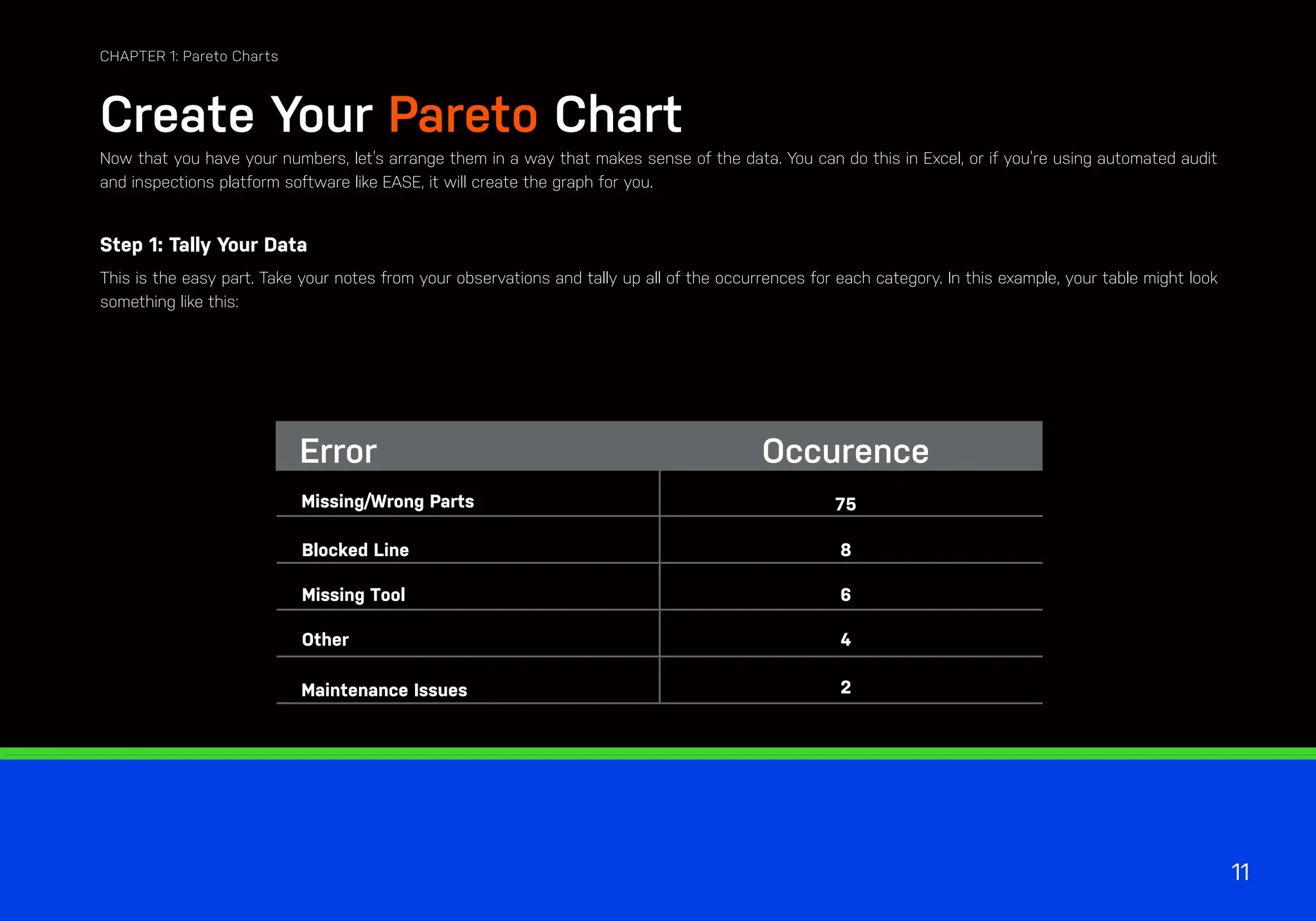 CHAPTER 1: Pareto Charts

Create Your Pareto Chart

Now that you have your numbers, let's arrange them in a way that makes sense of the data. You can do this in Excel, or if you're using automated audit and inspections platform software like EASE, it will create the graph for you.

Step 1: Tally Your Data

This is the easy part. Take your notes from your observations and tally up all of the occurrences for each category. In this example, your table might look something like this:

| Error | Occurence |
|---|---|
| Missing/Wrong Parts | 75 |
| Blocked Line | 8 |
| Missing Tool | 6 |
| Other | 4 |
| Maintenance Issues | 2 |

11